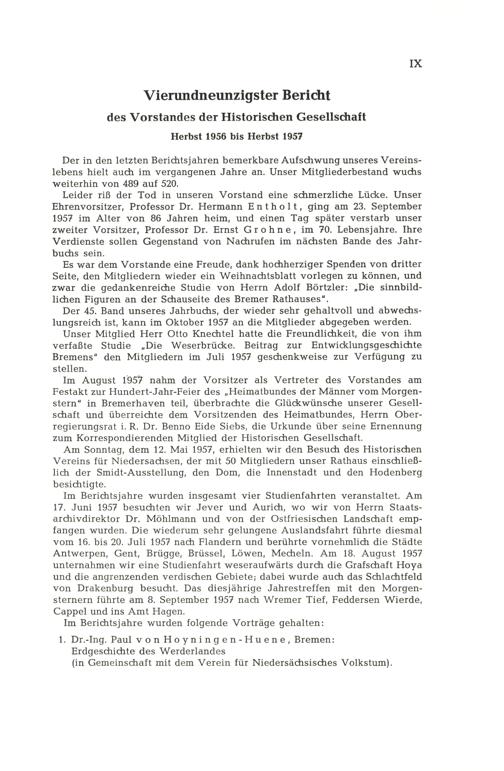 IX

Vierundneunzigster Bericht

des Vorstandes der Historischen Gesellschaft

Herbst 1956 bis Herbst 1957

Der in den letzten Berichtsjahren bemerkbare Aufschwung unseres Vereinslebens hielt auch im vergangenen Jahre an. Unser Mitgliederbestand wuchs weiterhin von 489 auf 520.

Leider riß der Tod in unseren Vorstand eine schmerzliche Lücke. Unser Ehrenvorsitzer, Professor Dr. Hermann Entholt, ging am 23. September 1957 im Alter von 86 Jahren heim, und einen Tag später verstarb unser zweiter Vorsitzer, Professor Dr. Ernst Grohne, im 70. Lebensjahre. Ihre Verdienste sollen Gegenstand von Nachrufen im nächsten Bande des Jahrbuchs sein.

Es war dem Vorstande eine Freude, dank hochherziger Spenden von dritter Seite, den Mitgliedern wieder ein Weihnachtsblatt vorlegen zu können, und zwar die gedankenreiche Studie von Herrn Adolf Börtzler: „Die sinnbildlichen Figuren an der Schauseite des Bremer Rathauses".

Der 45. Band unseres Jahrbuchs, der wieder sehr gehaltvoll und abwechslungsreich ist, kann im Oktober 1957 an die Mitglieder abgegeben werden.

Unser Mitglied Herr Otto Knechtel hatte die Freundlichkeit, die von ihm verfaßte Studie „Die Weserbrücke. Beitrag zur Entwicklungsgeschichte Bremens" den Mitgliedern im Juli 1957 geschenkweise zur Verfügung zu stellen.

Im August 1957 nahm der Vorsitzer als Vertreter des Vorstandes am Festakt zur Hundert-Jahr-Feier des „Heimatbundes der Männer vom Morgenstern" in Bremerhaven teil, überbrachte die Glückwünsche unserer Gesellschaft und überreichte dem Vorsitzenden des Heimatbundes, Herrn Oberregierungsrat i. R. Dr. Benno Eide Siebs, die Urkunde über seine Ernennung zum Korrespondierenden Mitglied der Historischen Gesellschaft.

Am Sonntag, dem 12. Mai 1957, erhielten wir den Besuch des Historischen Vereins für Niedersachsen, der mit 50 Mitgliedern unser Rathaus einschließlich der Smidt-Ausstellung, den Dom, die Innenstadt und den Hodenberg besichtigte.

Im Berichtsjahre wurden insgesamt vier Studienfahrten veranstaltet. Am 17. Juni 1957 besuchten wir Jever und Aurich, wo wir von Herrn Staatsarchivdirektor Dr. Möhlmann und von der Ostfriesischen Landschaft empfangen wurden. Die wiederum sehr gelungene Auslandsfahrt führte diesmal vom 16. bis 20. Juli 1957 nach Flandern und berührte vornehmlich die Städte Antwerpen, Gent, Brügge, Brüssel, Löwen, Mecheln. Am 18. August 1957 unternahmen wir eine Studienfahrt weseraufwärts durch die Grafschaft Hoya und die angrenzenden verdischen Gebiete; dabei wurde auch das Schlachtfeld von Drakenburg besucht. Das diesjährige Jahrestreffen mit den Morgensternern führte am 8. September 1957 nach Wremer Tief, Feddersen Wierde, Cappel und ins Amt Hagen.

Im Berichtsjahre wurden folgende Vorträge gehalten:

1. Dr.-Ing. Paul von Hoyningen-Huene, Bremen:
Erdgeschichte des Werderlandes
(in Gemeinschaft mit dem Verein für Niedersächsisches Volkstum).